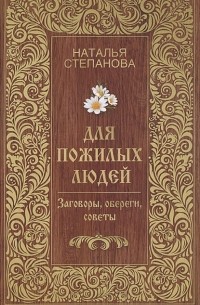 НАТАЛЬЯ СТЕПАНОВА

ДЛЯ ПОЖИЛЫХ ЛЮДЕЙ

Заговоры, обереги, советы